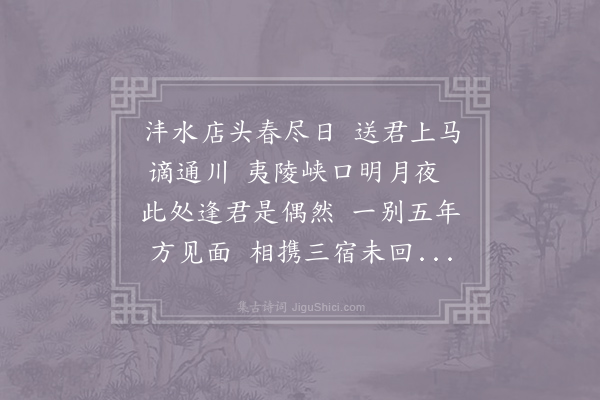 沣水店头春尽日 送君上马谪通川 夷陵峡口明月夜 此处逢君是偶然 一别五年方见面 相携三宿未回...

集古诗词 JiguShici.com